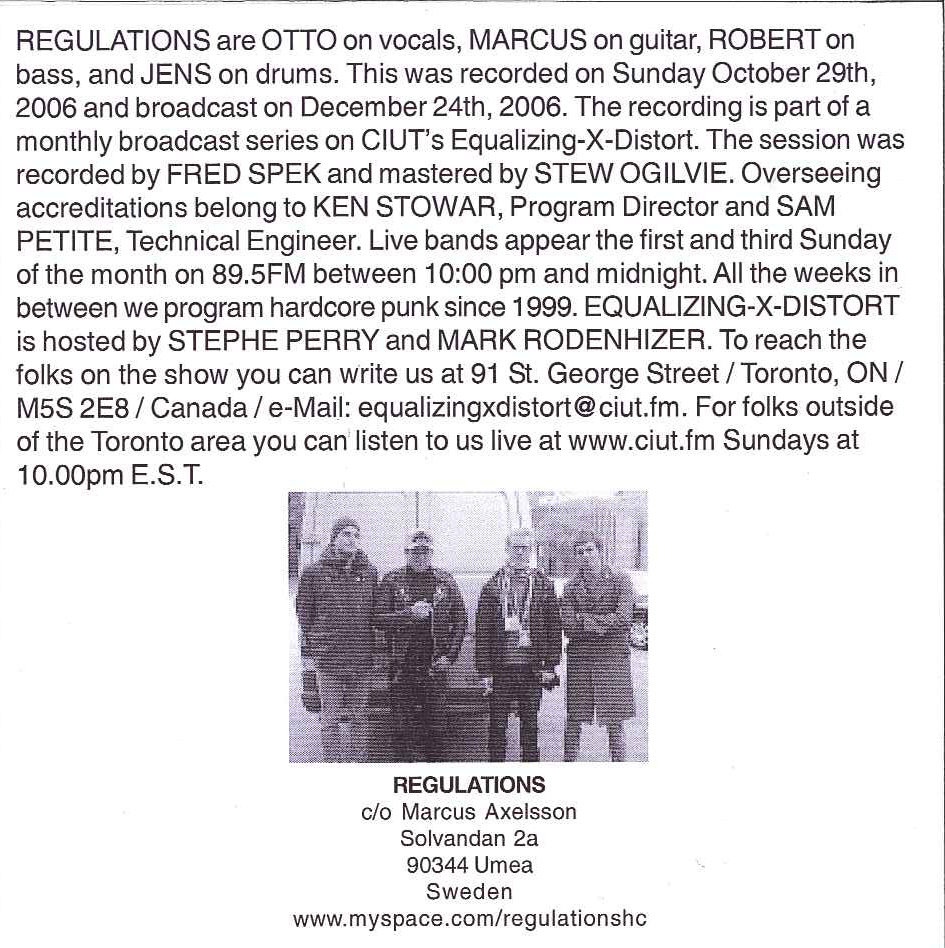 REGULATIONS are OTTO on vocals, MARCUS on guitar, ROBERT on bass, and JENS on drums. This was recorded on Sunday October 29th, 2006 and broadcast on December 24th, 2006. The recording is part of a monthly broadcast series on CIUT's Equalizing-X-Distort. The session was recorded by FRED SPEK and mastered by STEW OGILVIE. Overseeing accreditations belong to KEN STOWAR, Program Director and SAM PETITE, Technical Engineer. Live bands appear the first and third Sunday of the month on 89.5FM between 10:00 pm and midnight. All the weeks in between we program hardcore punk since 1999. EQUALIZING-X-DISTORT is hosted by STEPHE PERRY and MARK RODENHIZER. To reach the folks on the show you can write us at 91 St. George Street / Toronto, ON / M5S 2E8 / Canada / e-Mail: equalizingxdistort@ciut.fm. For folks outside of the Toronto area you can listen to us live at www.ciut.fm Sundays at 10.00pm E.S.T.

REGULATIONS
c/o Marcus Axelsson
Solvandan 2a
90344 Umea
Sweden
www.myspace.com/regulationshc